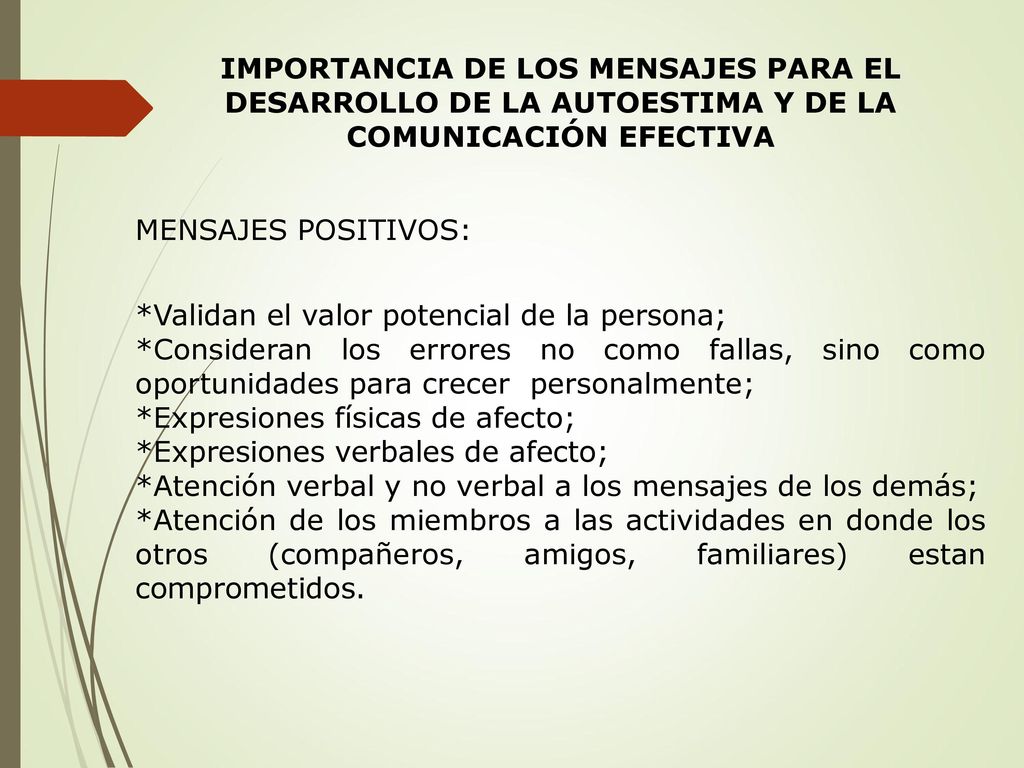 IMPORTANCIA DE LOS MENSAJES PARA EL DESARROLLO DE LA AUTOESTIMA Y DE LA COMUNICACIÓN EFECTIVA

MENSAJES POSITIVOS:

*Validan el valor potencial de la persona;
*Consideran los errores no como fallas, sino como oportunidades para crecer personalmente;
*Expresiones físicas de afecto;
*Expresiones verbales de afecto;
*Atención verbal y no verbal a los mensajes de los demás;
*Atención de los miembros a las actividades en donde los otros (compañeros, amigos, familiares) estan comprometidos.